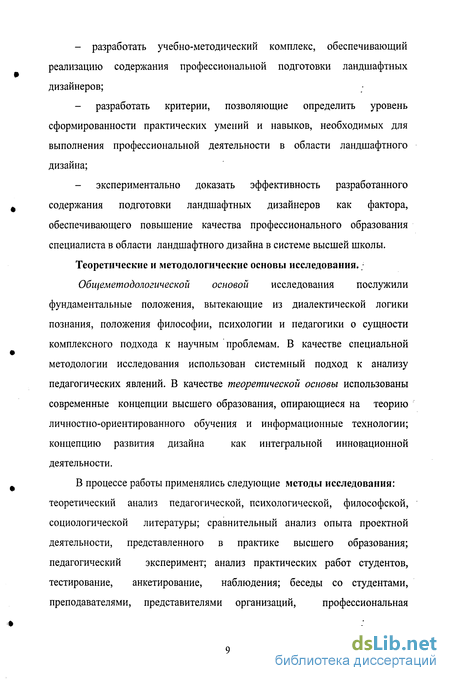 – разработать учебно-методический комплекс, обеспечивающий реализацию содержания профессиональной подготовки ландшафтных дизайнеров;

– разработать критерии, позволяющие определить уровень сформированности практических умений и навыков, необходимых для выполнения профессиональной деятельности в области ландшафтного дизайна;

– экспериментально доказать эффективность разработанного содержания подготовки ландшафтных дизайнеров как фактора, обеспечивающего повышение качества профессионального образования специалиста в области ландшафтного дизайна в системе высшей школы.

Теоретические и методологические основы исследования.

Общеметодологической основой исследования послужили фундаментальные положения, вытекающие из диалектической логики познания, положения философии, психологии и педагогики о сущности комплексного подхода к научным проблемам. В качестве специальной методологии исследования использован системный подход к анализу педагогических явлений. В качестве теоретической основы использованы современные концепции высшего образования, опирающиеся на теорию личностно-ориентированного обучения и информационные технологии; концепцию развития дизайна как интегральной инновационной деятельности.

В процессе работы применялись следующие методы исследования: теоретический анализ педагогической, психологической, философской, социологической литературы; сравнительный анализ опыта проектной деятельности, представленного в практике высшего образования; педагогический эксперимент; анализ практических работ студентов, тестирование, анкетирование, наблюдения; беседы со студентами, преподавателями, представителями организаций, профессиональная

9

dsLib.net
библиотека диссертаций